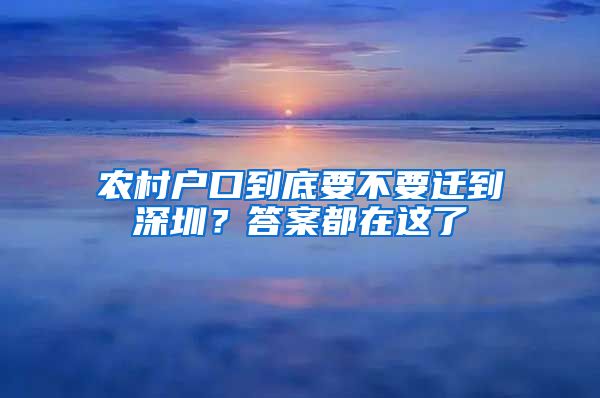 农村户口到底要不要迁到深圳？答案都在这了